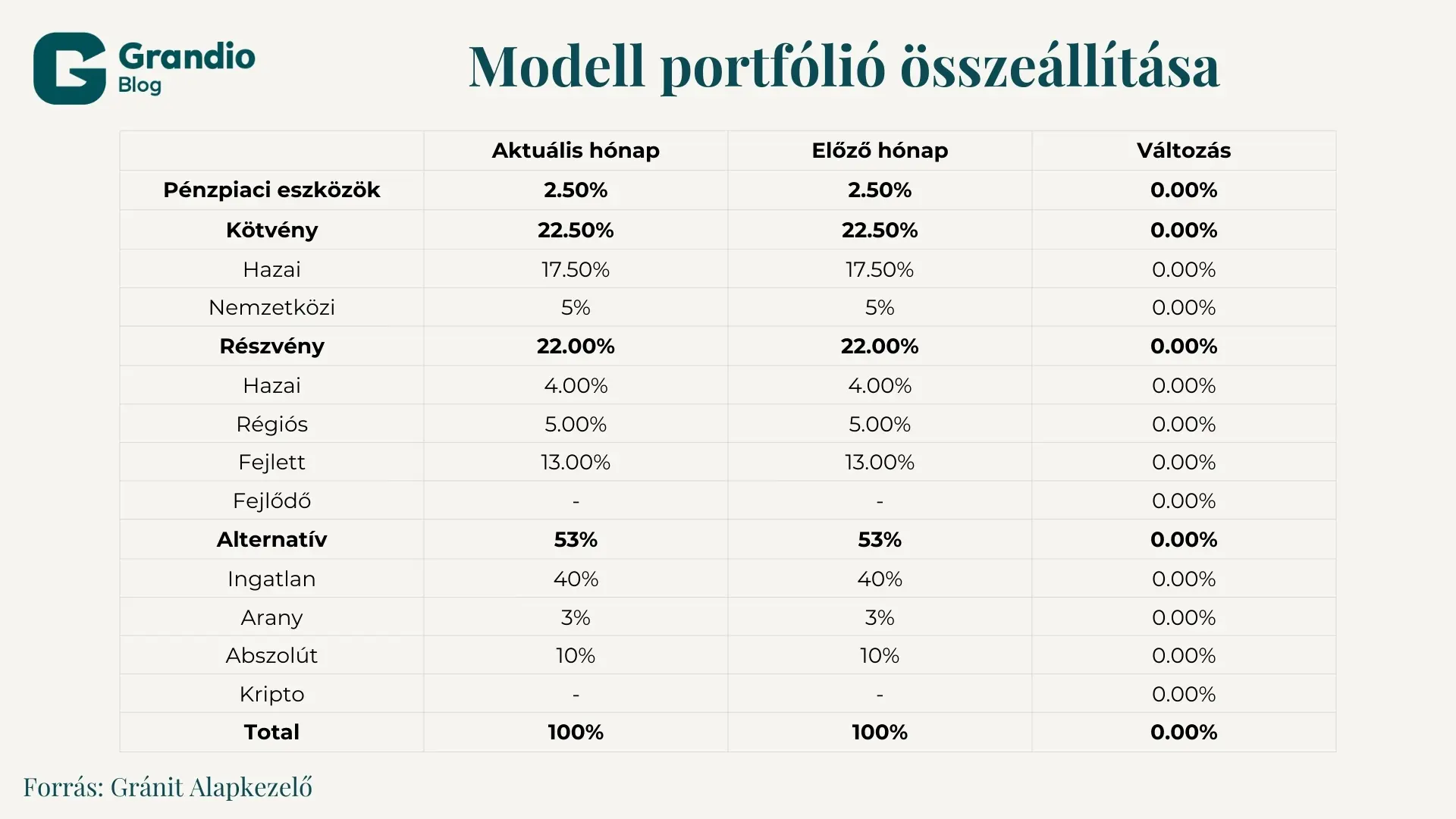 Grandio Blog

Modell portfólió összeállítása

| | Aktuális hónap | Előző hónap | Változás |
|---|---|---|---|
| **Pénzpiaci eszközök** | **2.50%** | **2.50%** | **0.00%** |
| **Kötvény** | **22.50%** | **22.50%** | **0.00%** |
| Hazai | 17.50% | 17.50% | 0.00% |
| Nemzetközi | 5% | 5% | 0.00% |
| **Részvény** | **22.00%** | **22.00%** | **0.00%** |
| Hazai | 4.00% | 4.00% | 0.00% |
| Régiós | 5.00% | 5.00% | 0.00% |
| Fejlett | 13.00% | 13.00% | 0.00% |
| Fejlődő | - | - | 0.00% |
| **Alternatív** | **53%** | **53%** | **0.00%** |
| Ingatlan | 40% | 40% | 0.00% |
| Arany | 3% | 3% | 0.00% |
| Abszolút | 10% | 10% | 0.00% |
| Kripto | - | - | 0.00% |
| **Total** | **100%** | **100%** | **0.00%** |

Forrás: Gránit Alapkezelő